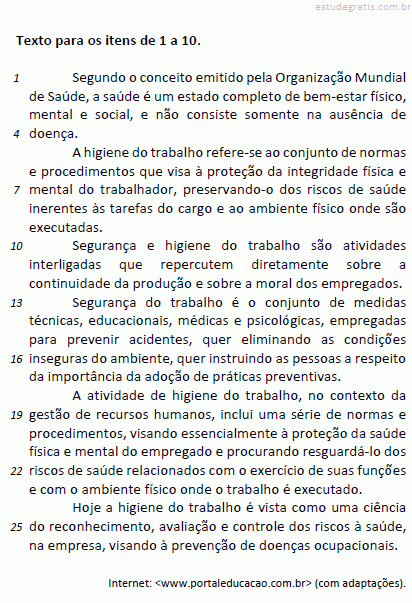 estudegratis.com.br

Texto para os itens de 1 a 10.

1 Segundo o conceito emitido pela Organização Mundial de Saúde, a saúde é um estado completo de bem-estar físico, mental e social, e não consiste somente na ausência de 4 doença.

A higiene do trabalho refere-se ao conjunto de normas e procedimentos que visa à proteção da integridade física e 7 mental do trabalhador, preservando-o dos riscos de saúde inerentes às tarefas do cargo e ao ambiente físico onde são executadas.

10 Segurança e higiene do trabalho são atividades interligadas que repercutem diretamente sobre a continuidade da produção e sobre a moral dos empregados.

13 Segurança do trabalho é o conjunto de medidas técnicas, educacionais, médicas e psicológicas, empregadas para prevenir acidentes, quer eliminando as condições 16 inseguras do ambiente, quer instruindo as pessoas a respeito da importância da adoção de práticas preventivas.

A atividade de higiene do trabalho, no contexto da 19 gestão de recursos humanos, inclui uma série de normas e procedimentos, visando essencialmente à proteção da saúde física e mental do empregado e procurando resguardá-lo dos 22 riscos de saúde relacionados com o exercício de suas funções e com o ambiente físico onde o trabalho é executado.

Hoje a higiene do trabalho é vista como uma ciência 25 do reconhecimento, avaliação e controle dos riscos à saúde, na empresa, visando à prevenção de doenças ocupacionais.

Internet: <www.portaleducacao.com.br> (com adaptações).